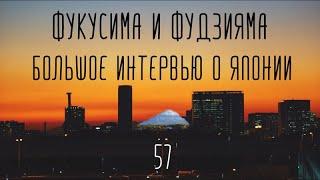 ФУКУСИМА И ФУДЗИЯМА
БОЛЬШОЕ ИНТЕРВЬЮ О ЯПОНИИ

57